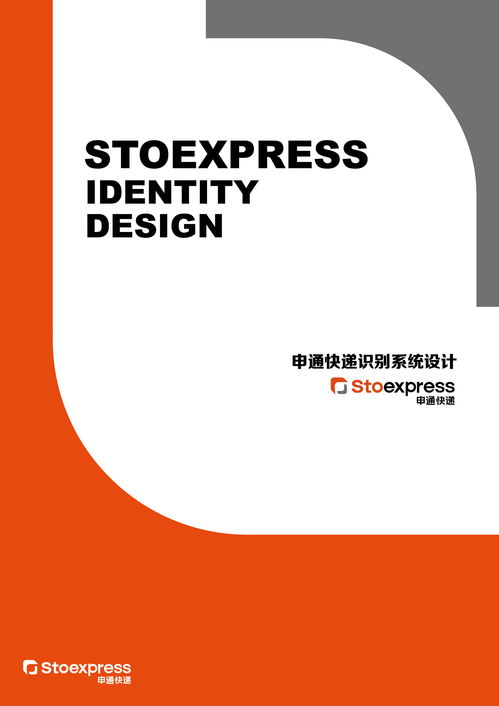 STOEXPRESS
IDENTITY
DESIGN

申通快递识别系统设计

Stoexpress
申通快递

Stoexpress
申通快递